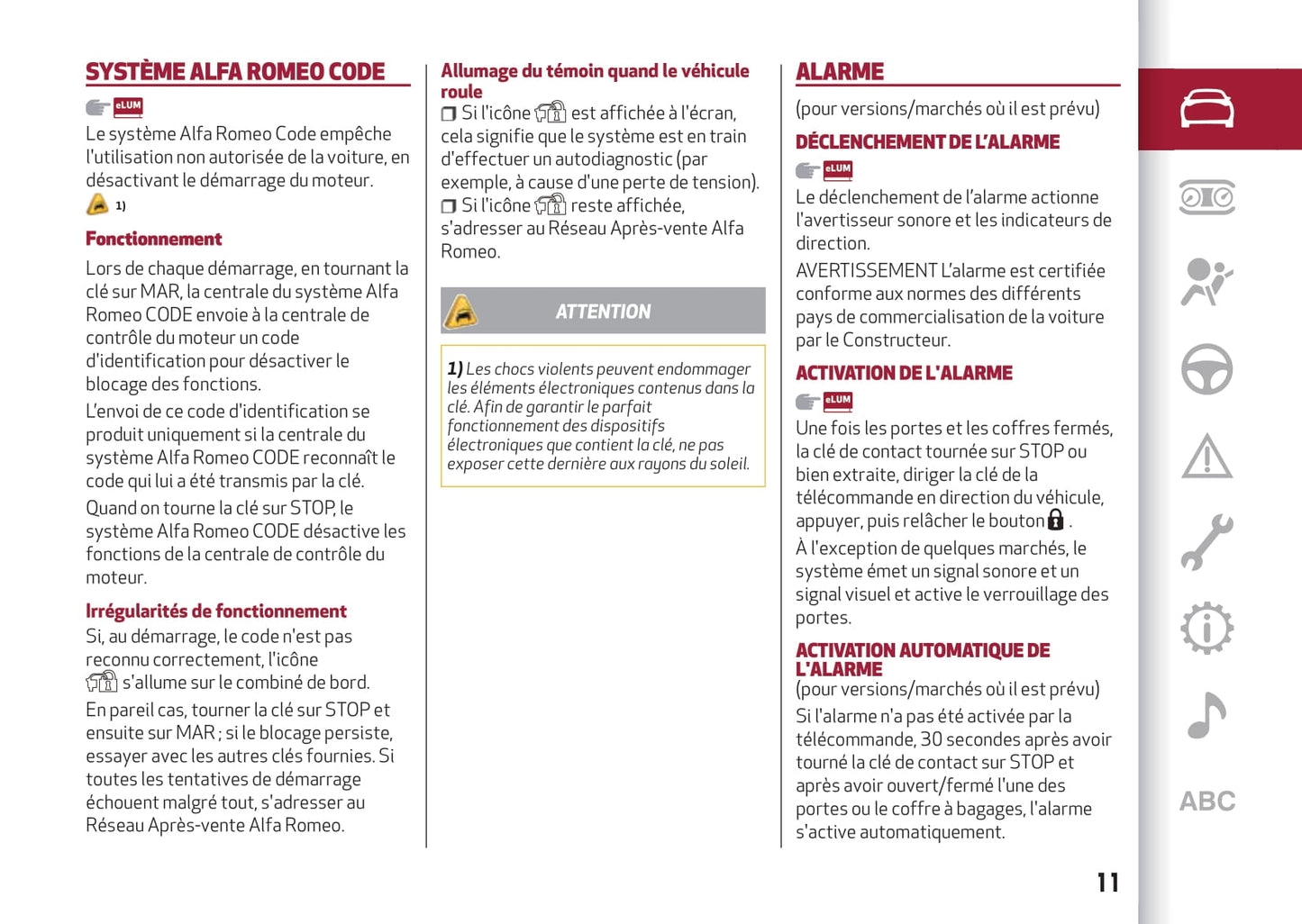 SYSTÈME ALFA ROMEO CODE

eLUM

Le système Alfa Romeo Code empêche l'utilisation non autorisée de la voiture, en désactivant le démarrage du moteur.

1)

Fonctionnement

Lors de chaque démarrage, en tournant la clé sur MAR, la centrale du système Alfa Romeo CODE envoie à la centrale de contrôle du moteur un code d'identification pour désactiver le blocage des fonctions.

L'envoi de ce code d'identification se produit uniquement si la centrale du système Alfa Romeo CODE reconnaît le code qui lui a été transmis par la clé.

Quand on tourne la clé sur STOP, le système Alfa Romeo CODE désactive les fonctions de la centrale de contrôle du moteur.

Irrégularités de fonctionnement

Si, au démarrage, le code n'est pas reconnu correctement, l'icône s'allume sur le combiné de bord.

En pareil cas, tourner la clé sur STOP et ensuite sur MAR ; si le blocage persiste, essayer avec les autres clés fournies. Si toutes les tentatives de démarrage échouent malgré tout, s'adresser au Réseau Après-vente Alfa Romeo.

Allumage du témoin quand le véhicule roule

❒ Si l'icône est affichée à l'écran, cela signifie que le système est en train d'effectuer un autodiagnostic (par exemple, à cause d'une perte de tension).

❒ Si l'icône reste affichée, s'adresser au Réseau Après-vente Alfa Romeo.

ATTENTION

1) Les chocs violents peuvent endommager les éléments électroniques contenus dans la clé. Afin de garantir le parfait fonctionnement des dispositifs électroniques que contient la clé, ne pas exposer cette dernière aux rayons du soleil.

ALARME

(pour versions/marchés où il est prévu)

DÉCLENCHEMENT DE L'ALARME

eLUM

Le déclenchement de l'alarme actionne l'avertisseur sonore et les indicateurs de direction.

AVERTISSEMENT L'alarme est certifiée conforme aux normes des différents pays de commercialisation de la voiture par le Constructeur.

ACTIVATION DE L'ALARME

eLUM

Une fois les portes et les coffres fermés, la clé de contact tournée sur STOP ou bien extraite, diriger la clé de la télécommande en direction du véhicule, appuyer, puis relâcher le bouton .

À l'exception de quelques marchés, le système émet un signal sonore et un signal visuel et active le verrouillage des portes.

ACTIVATION AUTOMATIQUE DE L'ALARME

(pour versions/marchés où il est prévu)

Si l'alarme n'a pas été activée par la télécommande, 30 secondes après avoir tourné la clé de contact sur STOP et après avoir ouvert/fermé l'une des portes ou le coffre à bagages, l'alarme s'active automatiquement.

11

ABC